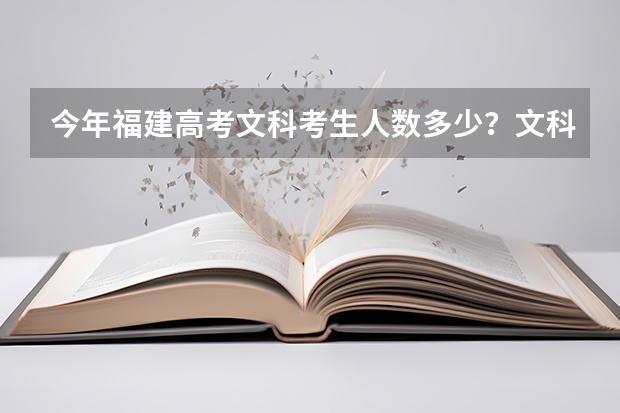 今年福建高考文科考生人数多少？文科